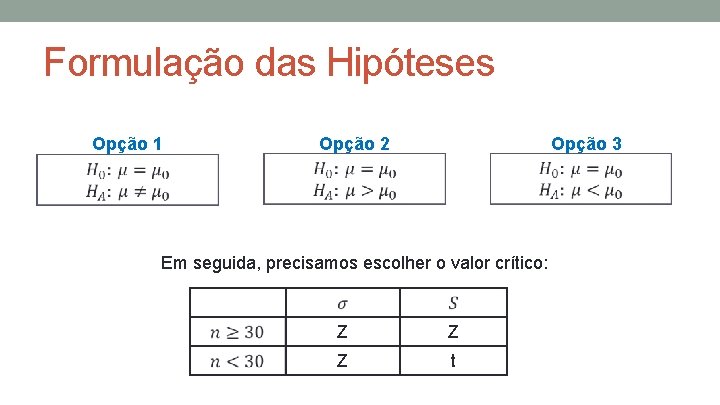 Formulação das Hipóteses

Opção 1
$H_0$: $\mu = \mu_0$
$H_A$: $\mu \neq \mu_0$

Opção 2
$H_0$: $\mu = \mu_0$
$H_A$: $\mu > \mu_0$

Opção 3
$H_0$: $\mu = \mu_0$
$H_A$: $\mu < \mu_0$

Em seguida, precisamos escolher o valor crítico:

| | $\sigma$ | $S$ |
|---|---|---|
| $n \geq 30$ | Z | Z |
| $n < 30$ | Z | t |